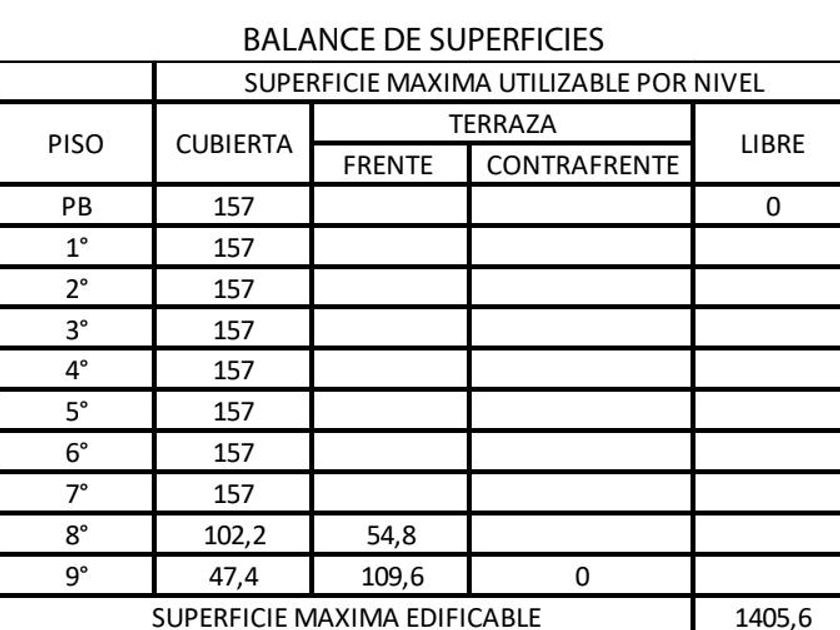 BALANCE DE SUPERFICIES

| | SUPERFICIE MAXIMA UTILIZABLE POR NIVEL | | | |
|---|---|---|---|---|
| PISO | CUBIERTA | TERRAZA | | LIBRE |
| | | FRENTE | CONTRAFRENTE | |
| PB | 157 | | | 0 |
| 1° | 157 | | | |
| 2° | 157 | | | |
| 3° | 157 | | | |
| 4° | 157 | | | |
| 5° | 157 | | | |
| 6° | 157 | | | |
| 7° | 157 | | | |
| 8° | 102,2 | 54,8 | | |
| 9° | 47,4 | 109,6 | 0 | |
| SUPERFICIE MAXIMA EDIFICABLE | | | | 1405,6 |